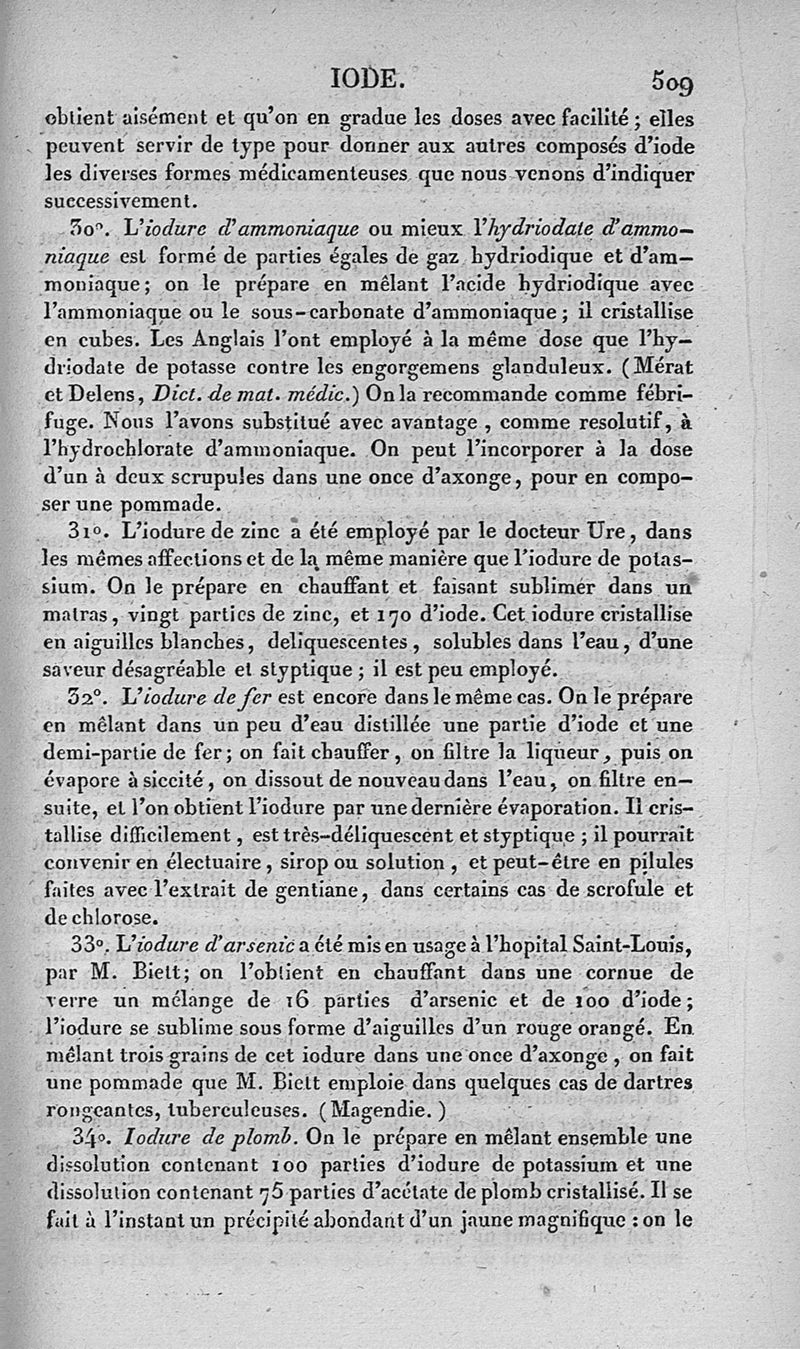 IODE. 509

obtient aisément et qu'on en gradue les doses avec facilité ; elles peuvent servir de type pour donner aux autres composés d'iode les diverses formes médicamenteuses que nous venons d'indiquer successivement.

30°. L'iodure d'ammoniaque ou mieux l'hydriodate d'ammoniaque est formé de parties égales de gaz hydriodique et d'ammoniaque ; on le prépare en mêlant l'acide hydriodique avec l'ammoniaque ou le sous-carbonate d'ammoniaque ; il cristallise en cubes. Les Anglais l'ont employé à la même dose que l'hydriodate de potasse contre les engorgemens glanduleux. (Mérat et Delens, Dict. de mat. médic.) On la recommande comme fébrifuge. Nous l'avons substitué avec avantage, comme resolutif, à l'hydrochlorate d'ammoniaque. On peut l'incorporer à la dose d'un à deux scrupules dans une once d'axonge, pour en composer une pommade.

31°. L'iodure de zinc a été employé par le docteur Ure, dans les mêmes affections et de la même manière que l'iodure de potassium. On le prépare en chauffant et faisant sublimer dans un matras, vingt parties de zinc, et 170 d'iode. Cet iodure cristallise en aiguilles blanches, deliquescentes, solubles dans l'eau, d'une saveur désagréable et styptique ; il est peu employé.

32°. L'iodure de fer est encore dans le même cas. On le prépare en mêlant dans un peu d'eau distillée une partie d'iode et une demi-partie de fer ; on fait chauffer, on filtre la liqueur, puis on évapore à siccité, on dissout de nouveau dans l'eau, on filtre ensuite, et l'on obtient l'iodure par une dernière évaporation. Il cristallise difficilement, est très-déliquescent et styptique ; il pourrait convenir en électuaire, sirop ou solution, et peut-être en pilules faites avec l'extrait de gentiane, dans certains cas de scrofule et de chlorose.

33°. L'iodure d'arsenic a été mis en usage à l'hopital Saint-Louis, par M. Biett ; on l'obtient en chauffant dans une cornue de verre un mélange de 16 parties d'arsenic et de 100 d'iode ; l'iodure se sublime sous forme d'aiguilles d'un rouge orangé. En mêlant trois grains de cet iodure dans une once d'axonge, on fait une pommade que M. Biett emploie dans quelques cas de dartres rongeantes, tuberculeuses. (Magendie.)

34°. Iodure de plomb. On le prépare en mêlant ensemble une dissolution contenant 100 parties d'iodure de potassium et une dissolution contenant 75 parties d'acétate de plomb cristallisé. Il se fait à l'instant un précipité abondant d'un jaune magnifique : on le